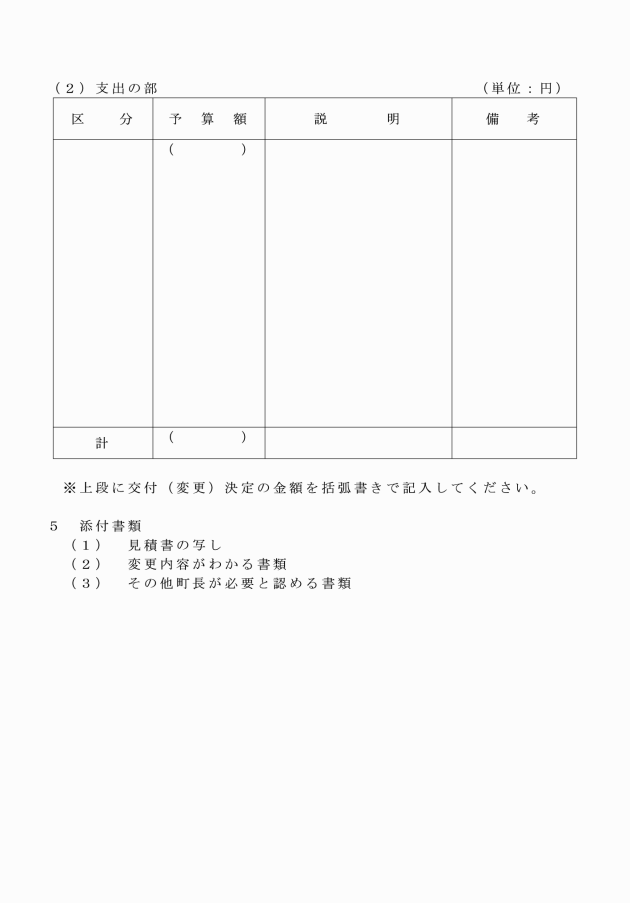 （２）支出の部　（単位：円）

| 区　分 | 予　算　額 | 説　明 | 備　考 |
|---|---|---|---|
| | （　） | | |
| 計 | （　） | | |

※上段に交付（変更）決定の金額を括弧書きで記入してください。

５　添付書類
（１）　見積書の写し
（２）　変更内容がわかる書類
（３）　その他町長が必要と認める書類